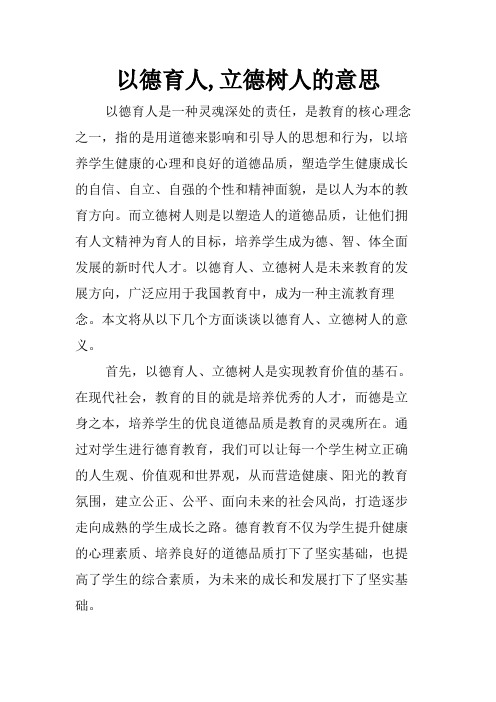 以德育人,立德树人的意思

以德育人是一种灵魂深处的责任，是教育的核心理念之一，指的是用道德来影响和引导人的思想和行为，以培养学生健康的心理和良好的道德品质，塑造学生健康成长的自信、自立、自强的个性和精神面貌，是以人为本的教育方向。而立德树人则是以塑造人的道德品质，让他们拥有人文精神为育人的目标，培养学生成为德、智、体全面发展的新时代人才。以德育人、立德树人是未来教育的发展方向，广泛应用于我国教育中，成为一种主流教育理念。本文将从以下几个方面谈谈以德育人、立德树人的意义。

首先，以德育人、立德树人是实现教育价值的基石。在现代社会，教育的目的就是培养优秀的人才，而德是立身之本，培养学生的优良道德品质是教育的灵魂所在。通过对学生进行德育教育，我们可以让每一个学生树立正确的人生观、价值观和世界观，从而营造健康、阳光的教育氛围，建立公正、公平、面向未来的社会风尚，打造逐步走向成熟的学生成长之路。德育教育不仅为学生提升健康的心理素质、培养良好的道德品质打下了坚实基础，也提高了学生的综合素质，为未来的成长和发展打下了坚实基础。